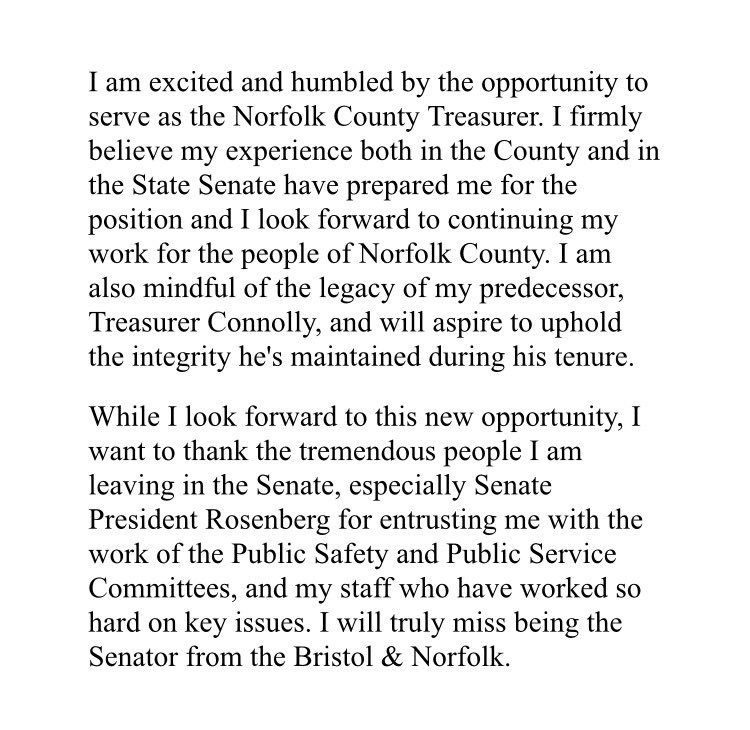 I am excited and humbled by the opportunity to serve as the Norfolk County Treasurer. I firmly believe my experience both in the County and in the State Senate have prepared me for the position and I look forward to continuing my work for the people of Norfolk County. I am also mindful of the legacy of my predecessor, Treasurer Connolly, and will aspire to uphold the integrity he's maintained during his tenure.

While I look forward to this new opportunity, I want to thank the tremendous people I am leaving in the Senate, especially Senate President Rosenberg for entrusting me with the work of the Public Safety and Public Service Committees, and my staff who have worked so hard on key issues. I will truly miss being the Senator from the Bristol & Norfolk.